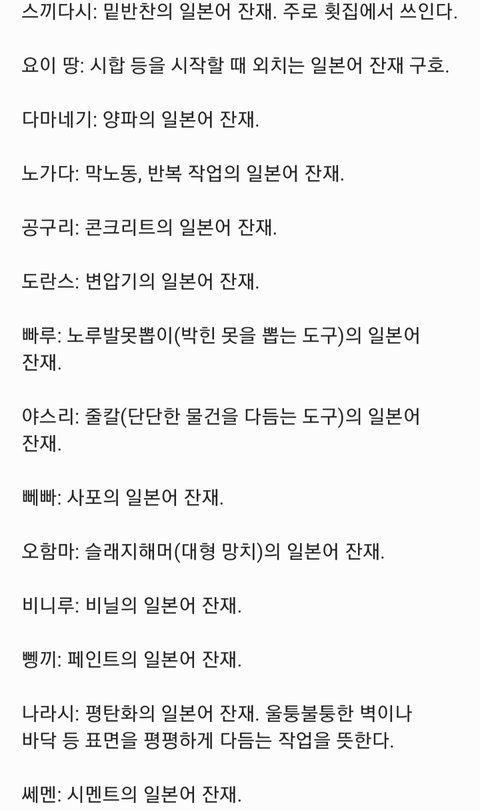 스끼다시: 밑반찬의 일본어 잔재. 주로 횟집에서 쓰인다.

요이 땅: 시합 등을 시작할 때 외치는 일본어 잔재 구호.

다마네기: 양파의 일본어 잔재.

노가다: 막노동, 반복 작업의 일본어 잔재.

공구리: 콘크리트의 일본어 잔재.

도란스: 변압기의 일본어 잔재.

빠루: 노루발못뽑이(박힌 못을 뽑는 도구)의 일본어 잔재.

야스리: 줄칼(단단한 물건을 다듬는 도구)의 일본어 잔재.

뻬빠: 사포의 일본어 잔재.

오함마: 슬래지해머(대형 망치)의 일본어 잔재.

비니루: 비닐의 일본어 잔재.

뼁끼: 페인트의 일본어 잔재.

나라시: 평탄화의 일본어 잔재. 울퉁불퉁한 벽이나 바닥 등 표면을 평평하게 다듬는 작업을 뜻한다.

쎄멘: 시멘트의 일본어 잔재.